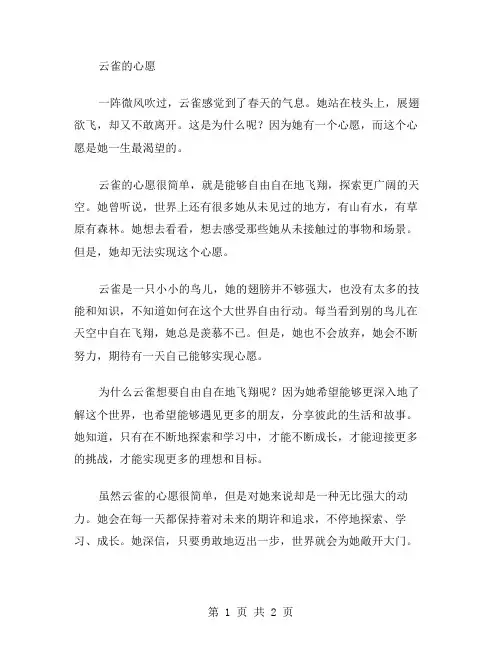 云雀的心愿

一阵微风吹过，云雀感觉到了春天的气息。她站在枝头上，展翅欲飞，却又不敢离开。这是为什么呢？因为她有一个心愿，而这个心愿是她一生最渴望的。

云雀的心愿很简单，就是能够自由自在地飞翔，探索更广阔的天空。她曾听说，世界上还有很多她从未见过的地方，有山有水，有草原有森林。她想去看看，想去感受那些她从未接触过的事物和场景。但是，她却无法实现这个心愿。

云雀是一只小小的鸟儿，她的翅膀并不够强大，也没有太多的技能和知识，不知道如何在这个大世界自由行动。每当看到别的鸟儿在天空中自在飞翔，她总是羡慕不已。但是，她也不会放弃，她会不断努力，期待有一天自己能够实现心愿。

为什么云雀想要自由自在地飞翔呢？因为她希望能够更深入地了解这个世界，也希望能够遇见更多的朋友，分享彼此的生活和故事。她知道，只有在不断地探索和学习中，才能不断成长，才能迎接更多的挑战，才能实现更多的理想和目标。

虽然云雀的心愿很简单，但是对她来说却是一种无比强大的动力。她会在每一天都保持着对未来的期许和追求，不停地探索、学习、成长。她深信，只要勇敢地迈出一步，世界就会为她敞开大门。

第 1 页 共 2 页